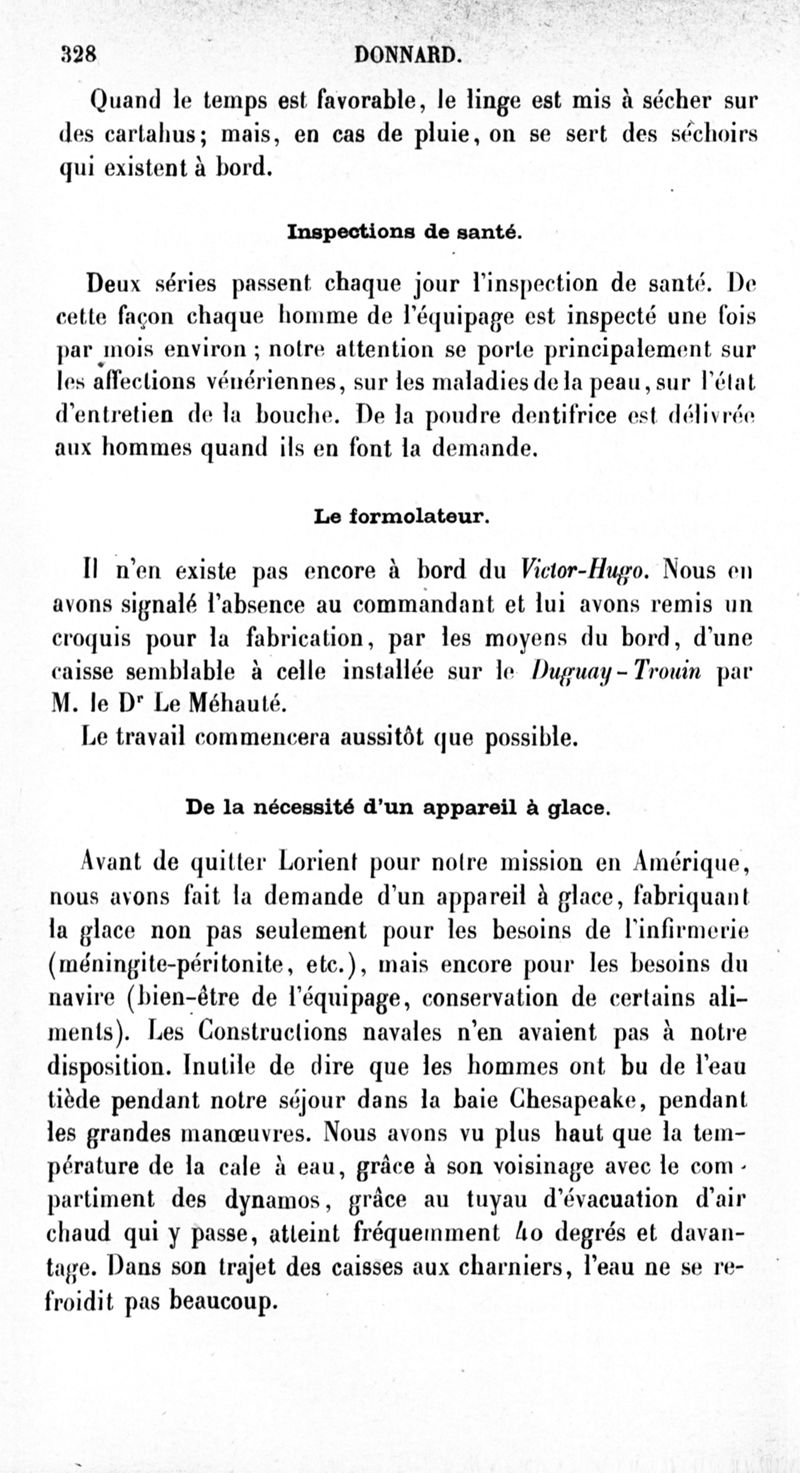 328 DONNARD.

Quand le temps est favorable, le linge est mis à sécher sur des cartahus; mais, en cas de pluie, on se sert des séchoirs qui existent à bord.

Inspections de santé.

Deux séries passent chaque jour l'inspection de santé. De cette façon chaque homme de l'équipage est inspecté une fois par mois environ ; notre attention se porte principalement sur les affections vénériennes, sur les maladies de la peau, sur l'état d'entretien de la bouche. De la poudre dentifrice est délivrée aux hommes quand ils en font la demande.

Le formolateur.

Il n'en existe pas encore à bord du Victor-Hugo. Nous en avons signalé l'absence au commandant et lui avons remis un croquis pour la fabrication, par les moyens du bord, d'une caisse semblable à celle installée sur le Duguay-Trouin par M. le Dr Le Méhauté.

Le travail commencera aussitôt que possible.

De la nécessité d'un appareil à glace.

Avant de quitter Lorient pour notre mission en Amérique, nous avons fait la demande d'un appareil à glace, fabriquant la glace non pas seulement pour les besoins de l'infirmerie (méningite-péritonite, etc.), mais encore pour les besoins du navire (bien-être de l'équipage, conservation de certains aliments). Les Constructions navales n'en avaient pas à notre disposition. Inutile de dire que les hommes ont bu de l'eau tiède pendant notre séjour dans la baie Chesapeake, pendant les grandes manœuvres. Nous avons vu plus haut que la température de la cale à eau, grâce à son voisinage avec le compartiment des dynamos, grâce au tuyau d'évacuation d'air chaud qui y passe, atteint fréquemment 40 degrés et davantage. Dans son trajet des caisses aux charniers, l'eau ne se refroidit pas beaucoup.